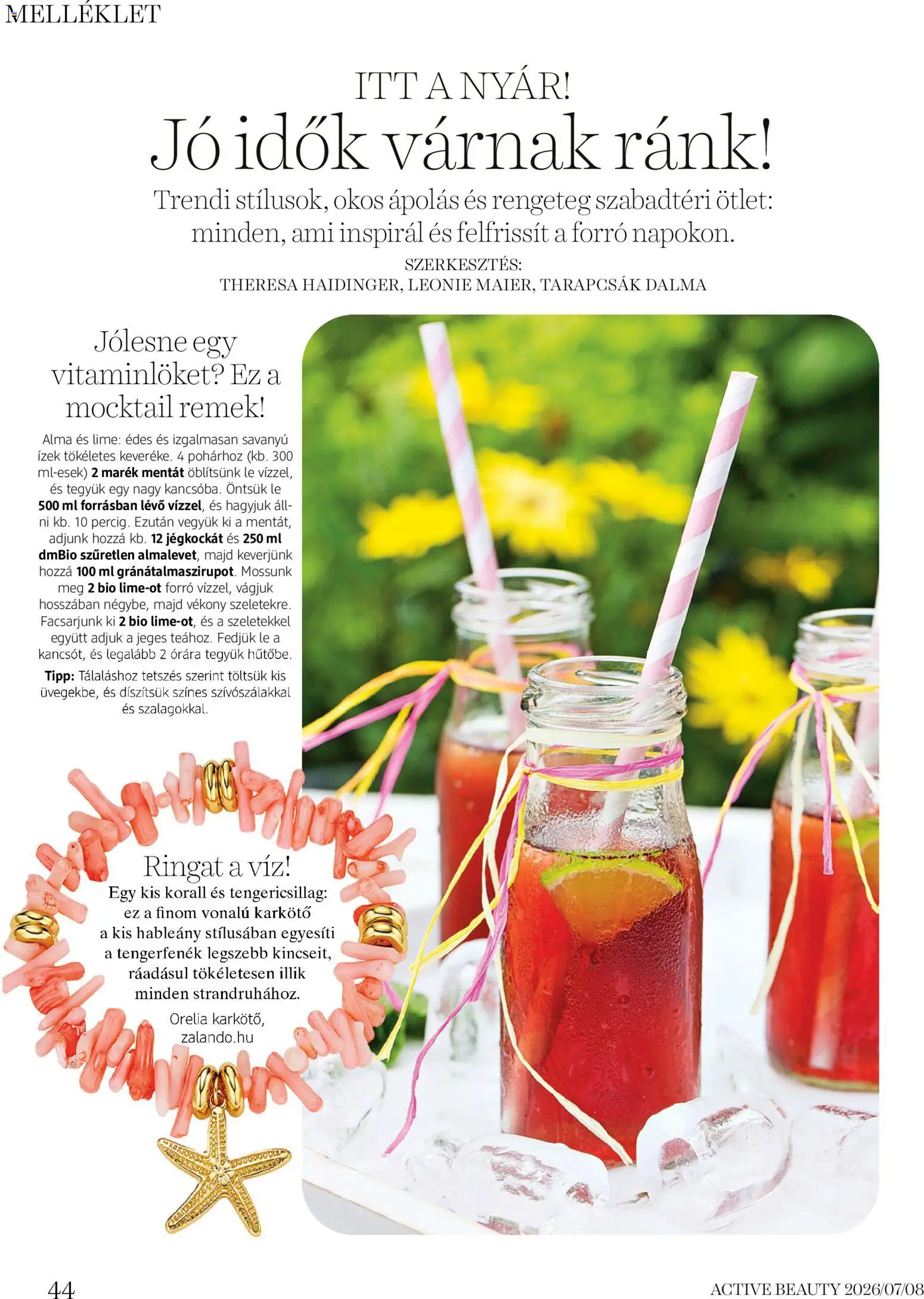 MELLÉKLET

ITT A NYÁR!

Jó idők várnak ránk!

Trendi stílusok, okos ápolás és rengeteg szabadtéri ötlet: minden, ami inspirál és felfrissít a forró napokon.

SZERKESZTÉS:
THERESA HAIDINGER, LEONIE MAIER, TARAPCSÁK DALMA

Jólesne egy vitaminlöket? Ez a mocktail remek!

Alma és lime: édes és izgalmasan savanyú ízek tökéletes keveréke. 4 pohárhoz (kb. 300 ml-esek) 2 marék mentát öblítsünk le vízzel, és tegyük egy nagy kancsóba. Öntsük le 500 ml forrásban lévő vízzel, és hagyjuk állni kb. 10 percig. Ezután vegyük ki a mentát, adjunk hozzá kb. 12 jégkockát és 250 ml dmBio szűretlen almalevet, majd keverjünk hozzá 100 ml gránátalmaszirupot. Mossunk meg 2 bio lime-ot forró vízzel, vágjuk hosszában négybe, majd vékony szeletekre. Facsarjunk ki 2 bio lime-ot, és a szeletekkel együtt adjuk a jeges teához. Fedjük le a kancsót, és legalább 2 órára tegyük hűtőbe.

Tipp: Tálaláshoz tetszés szerint töltsük kis üvegekbe, és díszítsük színes szívószálakkal és szalagokkal.

Ringat a víz!

Egy kis korall és tengericsillag: ez a finom vonalú karkötő a kis hableány stílusában egyesíti a tengerfenék legszebb kincseit, ráadásul tökéletesen illik minden strandruhához.

Orelia karkötő,
zalando.hu

44

ACTIVE BEAUTY 2026/07/08